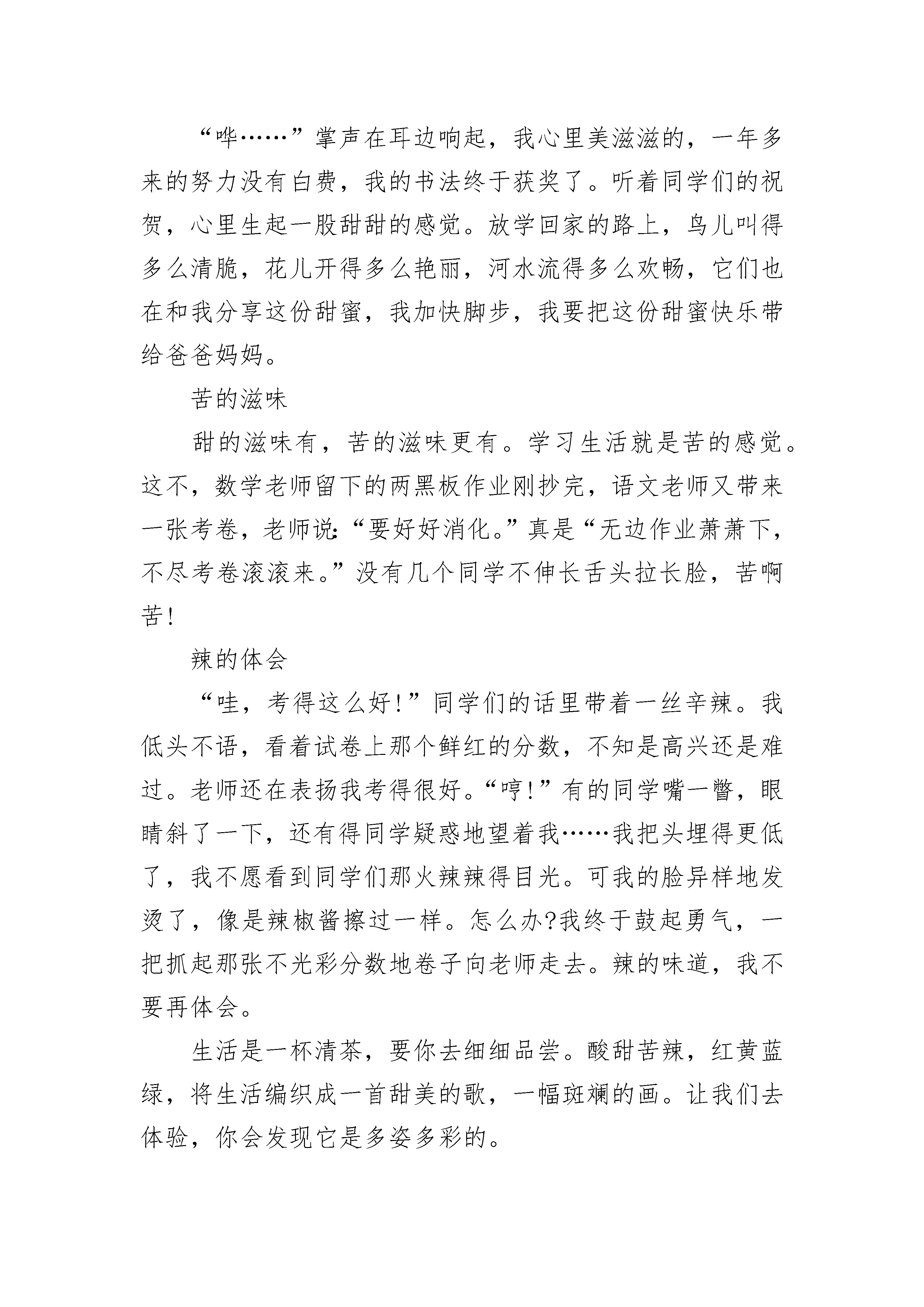 “哗……”掌声在耳边响起，我心里美滋滋的，一年多来的努力没有白费，我的书法终于获奖了。听着同学们的祝贺，心里生起一股甜甜的感觉。放学回家的路上，鸟儿叫得多么清脆，花儿开得多么艳丽，河水流得多么欢畅，它们也在和我分享这份甜蜜，我加快脚步，我要把这份甜蜜快乐带给爸爸妈妈。

苦的滋味

甜的滋味有，苦的滋味更有。学习生活就是苦的感觉。这不，数学老师留下的两黑板作业刚抄完，语文老师又带来一张考卷，老师说:“要好好消化。”真是“无边作业萧萧下，不尽考卷滚滚来。”没有几个同学不伸长舌头拉长脸，苦啊苦!

辣的体会

“哇，考得这么好!”同学们的话里带着一丝辛辣。我低头不语，看着试卷上那个鲜红的分数，不知是高兴还是难过。老师还在表扬我考得很好。“哼!”有的同学嘴一瞥，眼睛斜了一下，还有得同学疑惑地望着我……我把头埋得更低了，我不愿看到同学们那火辣辣得目光。可我的脸异样地发烫了，像是辣椒酱擦过一样。怎么办?我终于鼓起勇气，一把抓起那张不光彩分数地卷子向老师走去。辣的味道，我不要再体会。

生活是一杯清茶，要你去细细品尝。酸甜苦辣，红黄蓝绿，将生活编织成一首甜美的歌，一幅斑斓的画。让我们去体验，你会发现它是多姿多彩的。